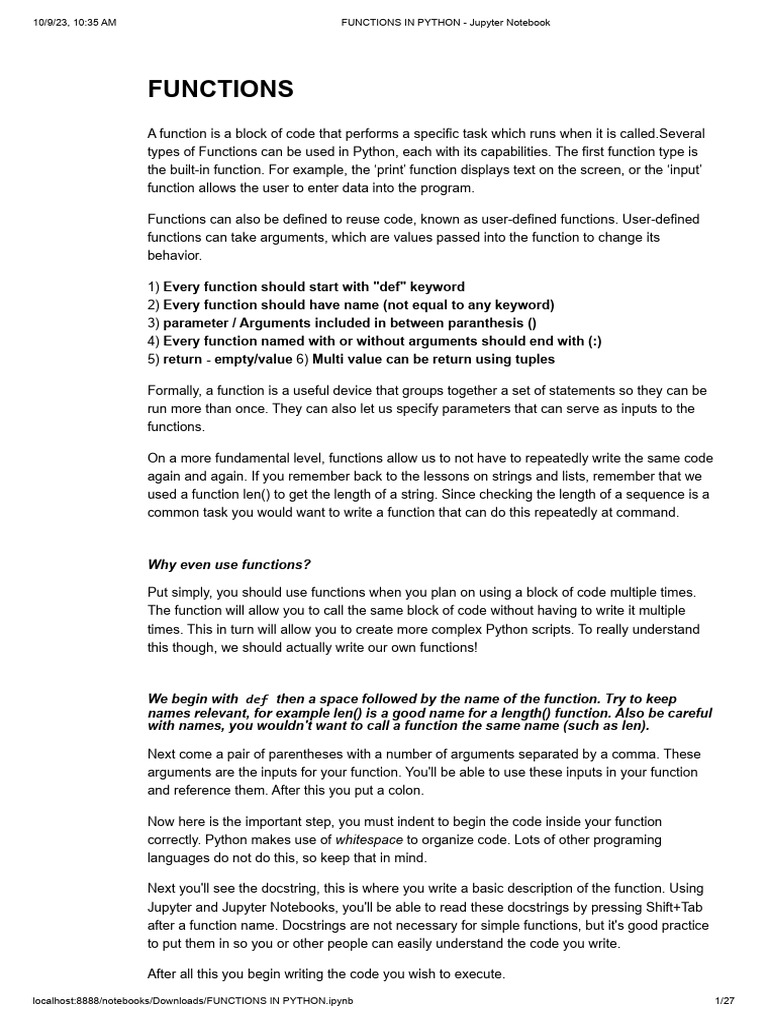 10/9/23, 10:35 AM FUNCTIONS IN PYTHON - Jupyter Notebook

FUNCTIONS

A function is a block of code that performs a specific task which runs when it is called.Several types of Functions can be used in Python, each with its capabilities. The first function type is the built-in function. For example, the 'print' function displays text on the screen, or the 'input' function allows the user to enter data into the program.

Functions can also be defined to reuse code, known as user-defined functions. User-defined functions can take arguments, which are values passed into the function to change its behavior.

1) Every function should start with "def" keyword
2) Every function should have name (not equal to any keyword)
3) parameter / Arguments included in between paranthesis ()
4) Every function named with or without arguments should end with (:)
5) return - empty/value 6) Multi value can be return using tuples

Formally, a function is a useful device that groups together a set of statements so they can be run more than once. They can also let us specify parameters that can serve as inputs to the functions.

On a more fundamental level, functions allow us to not have to repeatedly write the same code again and again. If you remember back to the lessons on strings and lists, remember that we used a function len() to get the length of a string. Since checking the length of a sequence is a common task you would want to write a function that can do this repeatedly at command.

Why even use functions?

Put simply, you should use functions when you plan on using a block of code multiple times. The function will allow you to call the same block of code without having to write it multiple times. This in turn will allow you to create more complex Python scripts. To really understand this though, we should actually write our own functions!

We begin with def then a space followed by the name of the function. Try to keep names relevant, for example len() is a good name for a length() function. Also be careful with names, you wouldn't want to call a function the same name (such as len).

Next come a pair of parentheses with a number of arguments separated by a comma. These arguments are the inputs for your function. You'll be able to use these inputs in your function and reference them. After this you put a colon.

Now here is the important step, you must indent to begin the code inside your function correctly. Python makes use of whitespace to organize code. Lots of other programing languages do not do this, so keep that in mind.

Next you'll see the docstring, this is where you write a basic description of the function. Using Jupyter and Jupyter Notebooks, you'll be able to read these docstrings by pressing Shift+Tab after a function name. Docstrings are not necessary for simple functions, but it's good practice to put them in so you or other people can easily understand the code you write.

After all this you begin writing the code you wish to execute.

localhost:8888/notebooks/Downloads/FUNCTIONS IN PYTHON.ipynb 1/27